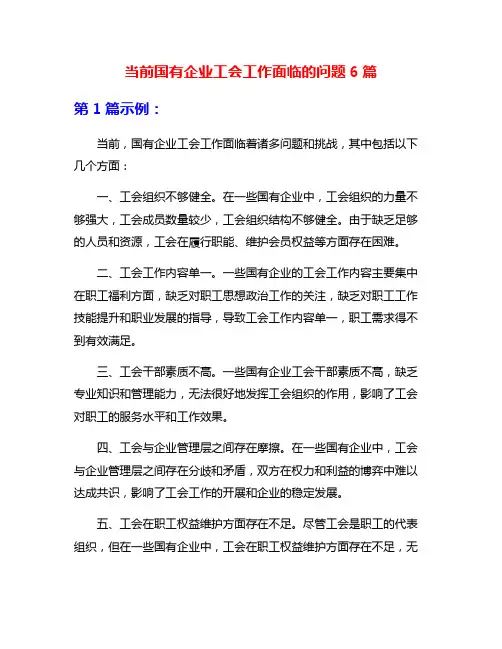 当前国有企业工会工作面临的问题 6 篇

第 1 篇示例：

当前，国有企业工会工作面临着诸多问题和挑战，其中包括以下几个方面：

一、工会组织不够健全。在一些国有企业中，工会组织的力量不够强大，工会成员数量较少，工会组织结构不够健全。由于缺乏足够的人员和资源，工会在履行职能、维护会员权益等方面存在困难。

二、工会工作内容单一。一些国有企业的工会工作内容主要集中在职工福利方面，缺乏对职工思想政治工作的关注，缺乏对职工工作技能提升和职业发展的指导，导致工会工作内容单一，职工需求得不到有效满足。

三、工会干部素质不高。一些国有企业工会干部素质不高，缺乏专业知识和管理能力，无法很好地发挥工会组织的作用，影响了工会对职工的服务水平和工作效果。

四、工会与企业管理层之间存在摩擦。在一些国有企业中，工会与企业管理层之间存在分歧和矛盾，双方在权力和利益的博弈中难以达成共识，影响了工会工作的开展和企业的稳定发展。

五、工会在职工权益维护方面存在不足。尽管工会是职工的代表组织，但在一些国有企业中，工会在职工权益维护方面存在不足，无